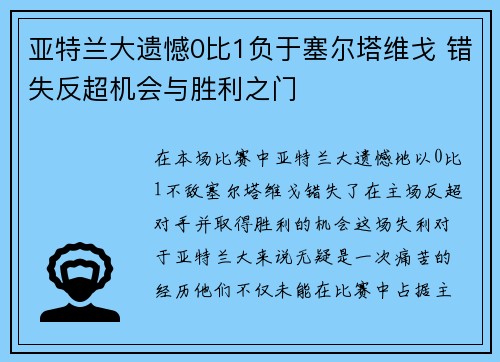 亚特兰大遗憾0比1负于塞尔塔维戈 错失反超机会与胜利之门

在本场比赛中亚特兰大遗憾地以0比1不敌塞尔塔维戈错失了在主场反超对手并取得胜利的机会这场失利对于亚特兰大来说无疑是一次痛苦的经历他们不仅未能在比赛中占据主